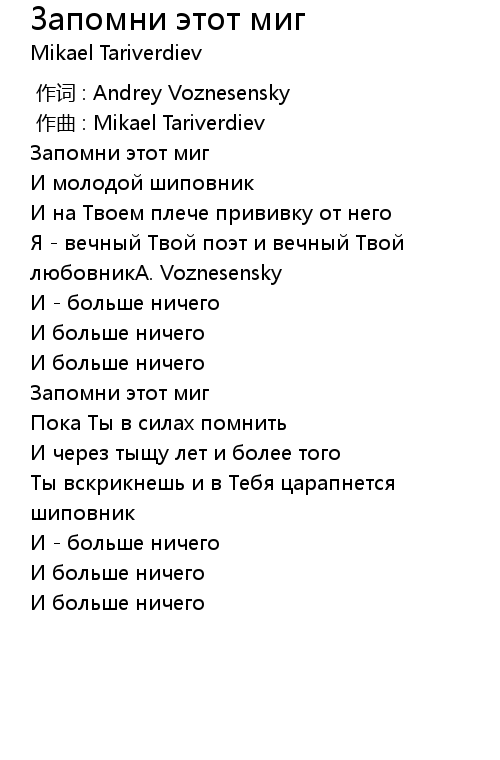 Запомни этот миг
Mikael Tariverdiev

作词 : Andrey Voznesensky
作曲 : Mikael Tariverdiev
Запомни этот миг
И молодой шиповник
И на Твоем плече прививку от него
Я - вечный Твой поэт и вечный Твой любовникA. Voznesensky
И - больше ничего
И больше ничего
И больше ничего
Запомни этот миг
Пока Ты в силах помнить
И через тыщу лет и более того
Ты вскрикнешь и в Тебя царапнется шиповник
И - больше ничего
И больше ничего
И больше ничего